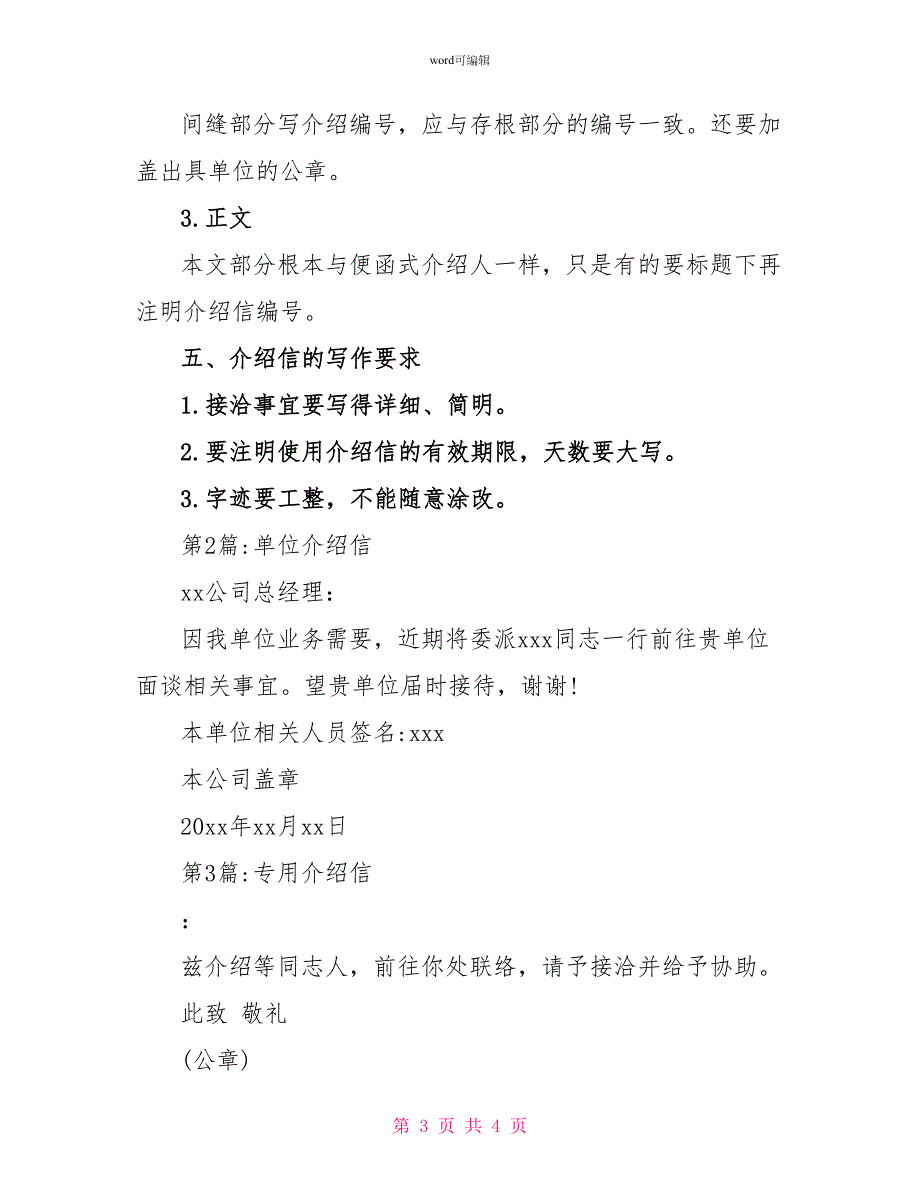 word可编辑

间缝部分写介绍编号，应与存根部分的编号一致。还要加盖出具单位的公章。

3.正文

本文部分根本与便函式介绍人一样，只是有的要标题下再注明介绍信编号。

五、介绍信的写作要求

1.接洽事宜要写得详细、简明。

2.要注明使用介绍信的有效期限，天数要大写。

3.字迹要工整，不能随意涂改。

第2篇:单位介绍信

xx公司总经理：

因我单位业务需要，近期将委派xxx同志一行前往贵单位面谈相关事宜。望贵单位届时接待，谢谢!

本单位相关人员签名:xxx

本公司盖章

20xx年xx月xx日

第3篇:专用介绍信

:

兹介绍等同志人，前往你处联络，请予接洽并给予协助。

此致 敬礼

(公章)

第 3 页 共 4 页